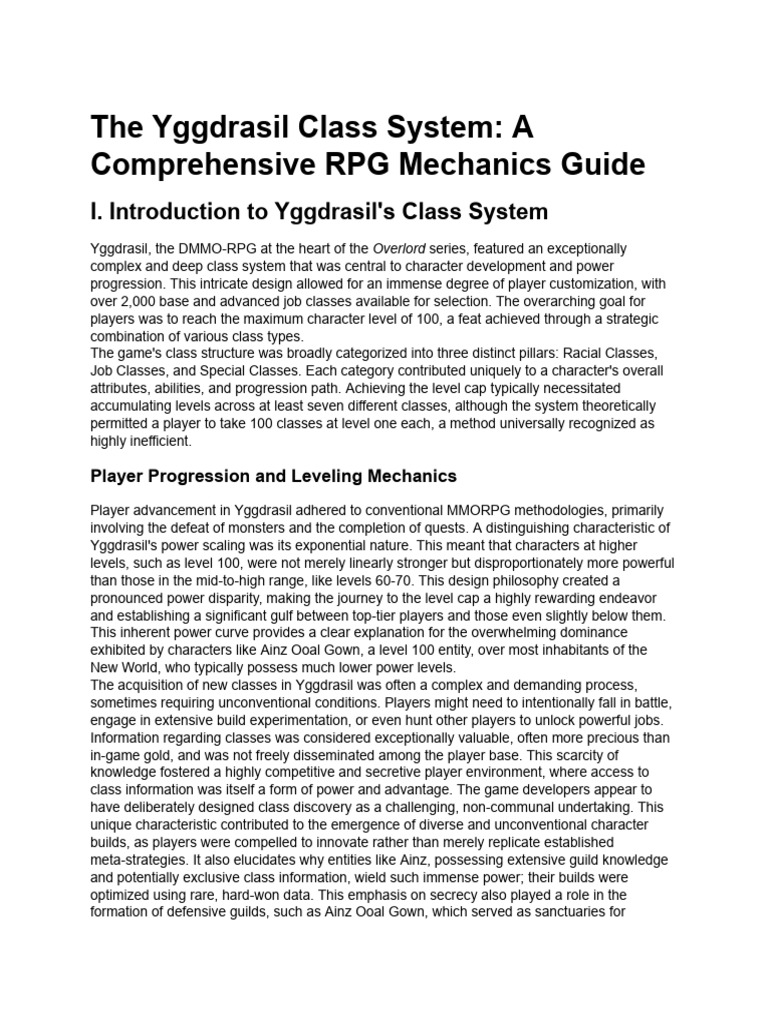 The Yggdrasil Class System: A Comprehensive RPG Mechanics Guide

I. Introduction to Yggdrasil's Class System

Yggdrasil, the DMMO-RPG at the heart of the Overlord series, featured an exceptionally complex and deep class system that was central to character development and power progression. This intricate design allowed for an immense degree of player customization, with over 2,000 base and advanced job classes available for selection. The overarching goal for players was to reach the maximum character level of 100, a feat achieved through a strategic combination of various class types.
The game's class structure was broadly categorized into three distinct pillars: Racial Classes, Job Classes, and Special Classes. Each category contributed uniquely to a character's overall attributes, abilities, and progression path. Achieving the level cap typically necessitated accumulating levels across at least seven different classes, although the system theoretically permitted a player to take 100 classes at level one each, a method universally recognized as highly inefficient.

Player Progression and Leveling Mechanics

Player advancement in Yggdrasil adhered to conventional MMORPG methodologies, primarily involving the defeat of monsters and the completion of quests. A distinguishing characteristic of Yggdrasil's power scaling was its exponential nature. This meant that characters at higher levels, such as level 100, were not merely linearly stronger but disproportionately more powerful than those in the mid-to-high range, like levels 60-70. This design philosophy created a pronounced power disparity, making the journey to the level cap a highly rewarding endeavor and establishing a significant gulf between top-tier players and those even slightly below them. This inherent power curve provides a clear explanation for the overwhelming dominance exhibited by characters like Ainz Ooal Gown, a level 100 entity, over most inhabitants of the New World, who typically possess much lower power levels.
The acquisition of new classes in Yggdrasil was often a complex and demanding process, sometimes requiring unconventional conditions. Players might need to intentionally fall in battle, engage in extensive build experimentation, or even hunt other players to unlock powerful jobs. Information regarding classes was considered exceptionally valuable, often more precious than in-game gold, and was not freely disseminated among the player base. This scarcity of knowledge fostered a highly competitive and secretive player environment, where access to class information was itself a form of power and advantage. The game developers appear to have deliberately designed class discovery as a challenging, non-communal undertaking. This unique characteristic contributed to the emergence of diverse and unconventional character builds, as players were compelled to innovate rather than merely replicate established meta-strategies. It also elucidates why entities like Ainz, possessing extensive guild knowledge and potentially exclusive class information, wield such immense power; their builds were optimized using rare, hard-won data. This emphasis on secrecy also played a role in the formation of defensive guilds, such as Ainz Ooal Gown, which served as sanctuaries for